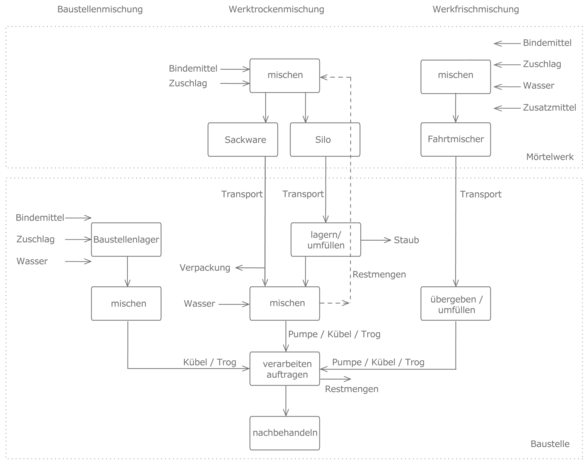 Baustellenmischung

Werktrockenmischung

Werkfrischmischung

Bindemittel
Zuschlag
mischen
Sackware
Silo

Bindemittel
Zuschlag
Wasser
Zusatzmittel
mischen
Fahrtmischer

Mörtelwerk

Transport
Transport
Transport

Bindemittel
Zuschlag
Wasser
Baustellenlager
mischen

lagern/ umfüllen
Staub
Verpackung
Restmengen
Wasser
mischen

übergeben / umfüllen

Pumpe / Kübel / Trog
Kübel / Trog
verarbeiten auftragen
Pumpe / Kübel / Trog
Restmengen
nachbehandeln

Baustelle